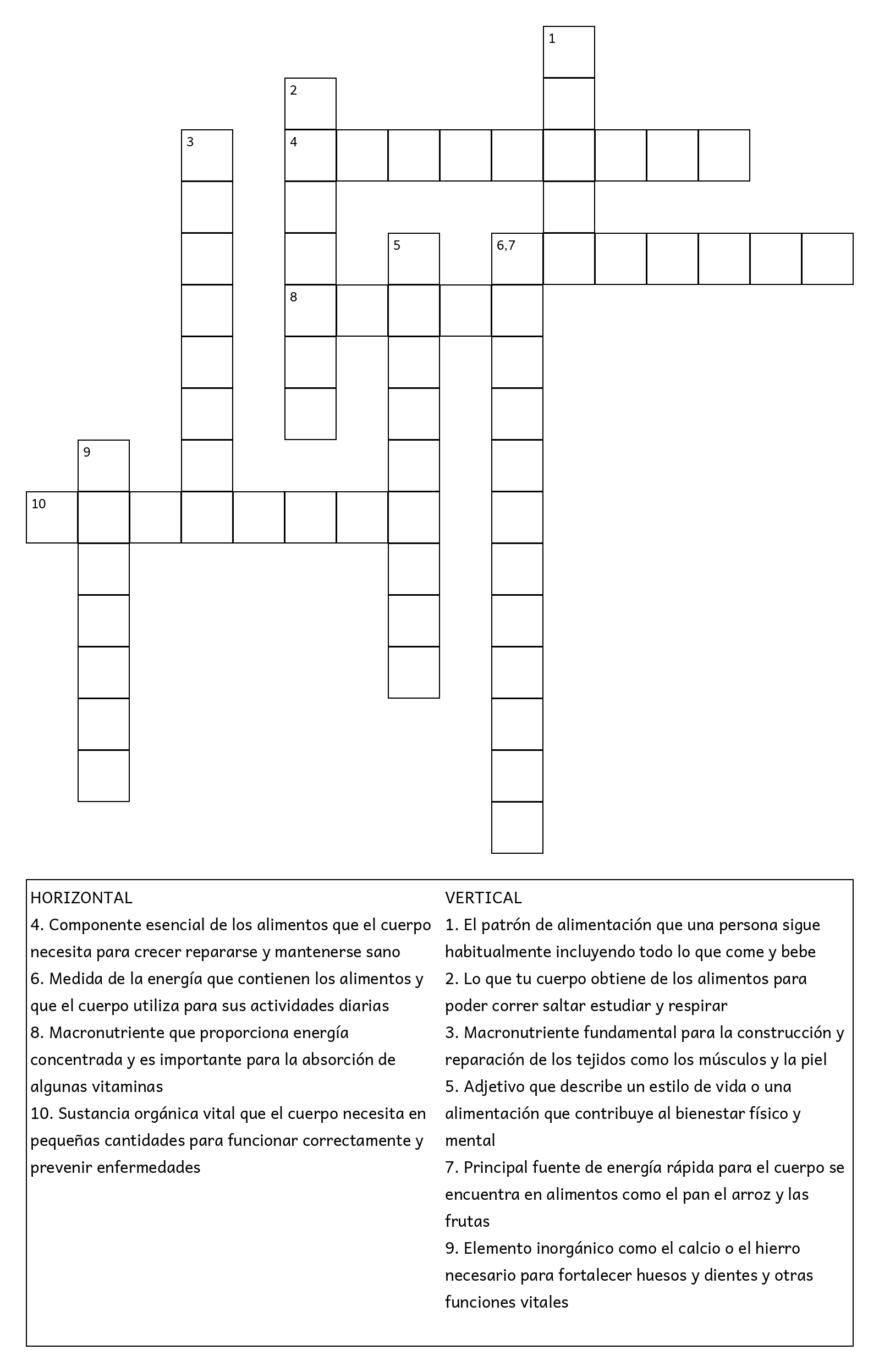 1
2
3
4
5
6,7
8
9
10

HORIZONTAL
4. Componente esencial de los alimentos que el cuerpo necesita para crecer repararse y mantenerse sano
6. Medida de la energía que contienen los alimentos y que el cuerpo utiliza para sus actividades diarias
8. Macronutriente que proporciona energía concentrada y es importante para la absorción de algunas vitaminas
10. Sustancia orgánica vital que el cuerpo necesita en pequeñas cantidades para funcionar correctamente y prevenir enfermedades

VERTICAL
1. El patrón de alimentación que una persona sigue habitualmente incluyendo todo lo que come y bebe
2. Lo que tu cuerpo obtiene de los alimentos para poder correr saltar estudiar y respirar
3. Macronutriente fundamental para la construcción y reparación de los tejidos como los músculos y la piel
5. Adjetivo que describe un estilo de vida o una alimentación que contribuye al bienestar físico y mental
7. Principal fuente de energía rápida para el cuerpo se encuentra en alimentos como el pan el arroz y las frutas
9. Elemento inorgánico como el calcio o el hierro necesario para fortalecer huesos y dientes y otras funciones vitales